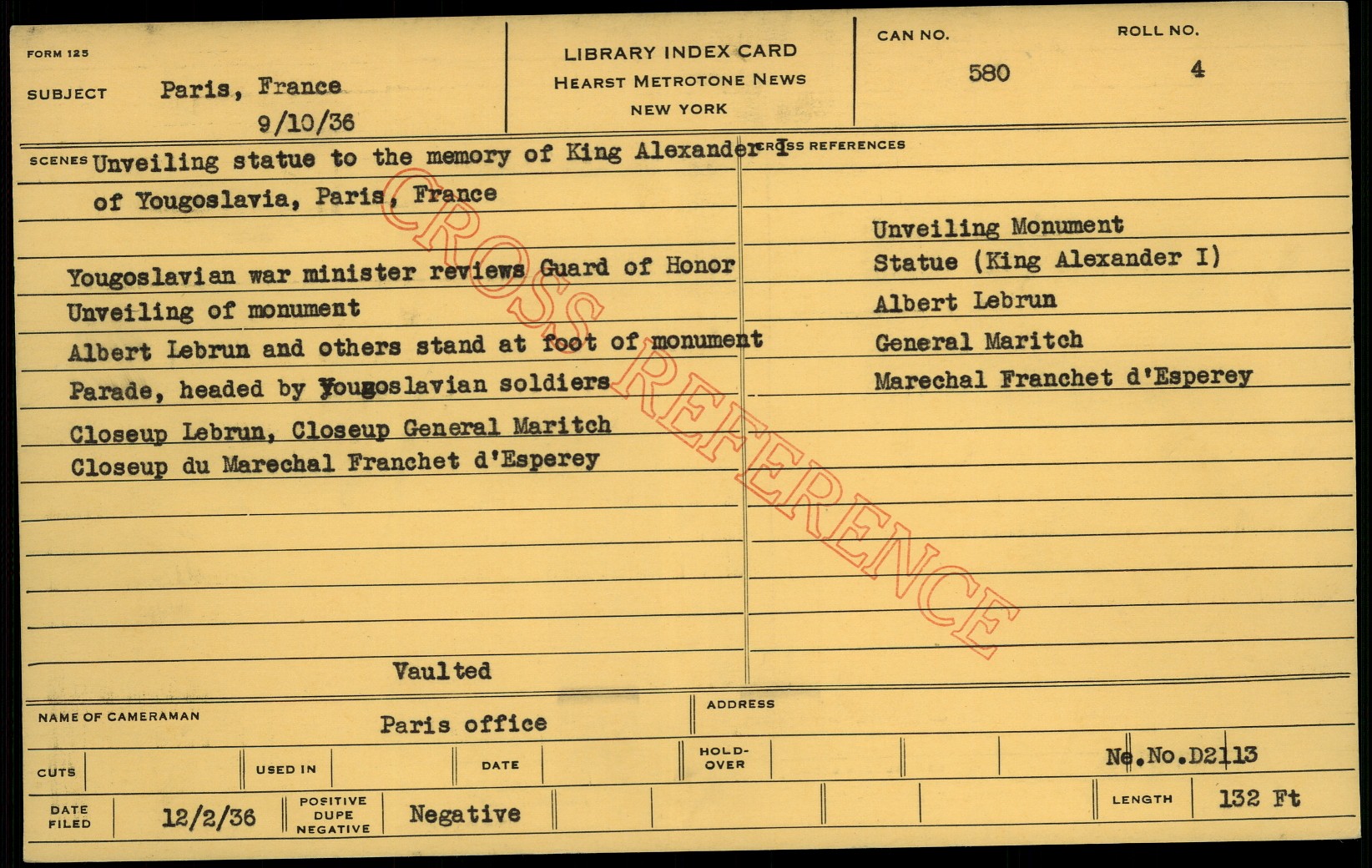 FORM 125

SUBJECT Paris, France
9/10/36

LIBRARY INDEX CARD
HEARST METROTONE NEWS
NEW YORK

CAN NO.
580

ROLL NO.
4

SCENES Unveiling statue to the memory of King Alexander I
of Yougoslavia, Paris, France

Yougoslavian war minister reviews Guard of Honor
Unveiling of monument
Albert Lebrun and others stand at foot of monument
Parade, headed by Yougoslavian soldiers
Closeup Lebrun, Closeup General Maritch
Closeup du Marechal Franchet d'Esperey

Vaulted

CROSS REFERENCES

Unveiling Monument
Statue (King Alexander I)
Albert Lebrun
General Maritch
Marechal Franchet d'Esperey

NAME OF CAMERAMAN Paris office

ADDRESS

CUTS
USED IN
DATE
HOLD-OVER
Ne.No.D2113

DATE FILED 12/2/36
POSITIVE DUPE NEGATIVE Negative
LENGTH 132 Ft

CROSS REFERENCE